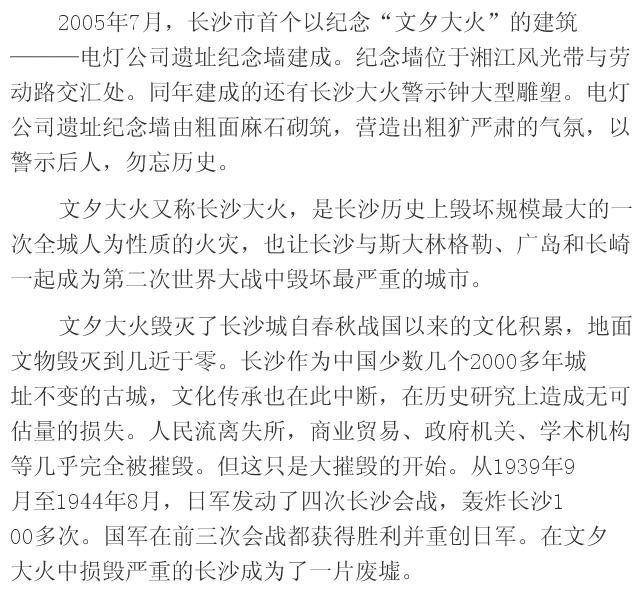 2005年7月，长沙市首个以纪念“文夕大火”的建筑———电灯公司遗址纪念墙建成。纪念墙位于湘江风光带与劳动路交汇处。同年建成的还有长沙大火警示钟大型雕塑。电灯公司遗址纪念墙由粗面麻石砌筑，营造出粗犷严肃的气氛，以警示后人，勿忘历史。

文夕大火又称长沙大火，是长沙历史上毁坏规模最大的一次全城人为性质的火灾，也让长沙与斯大林格勒、广岛和长崎一起成为第二次世界大战中毁坏最严重的城市。

文夕大火毁灭了长沙城自春秋战国以来的文化积累，地面文物毁灭到几近于零。长沙作为中国少数几个2000多年城址不变的古城，文化传承也在此中断，在历史研究上造成无可估量的损失。人民流离失所，商业贸易、政府机关、学术机构等几乎完全被摧毁。但这只是大摧毁的开始。从1939年9月至1944年8月，日军发动了四次长沙会战，轰炸长沙100多次。国军在前三次会战都获得胜利并重创日军。在文夕大火中损毁严重的长沙成为了一片废墟。